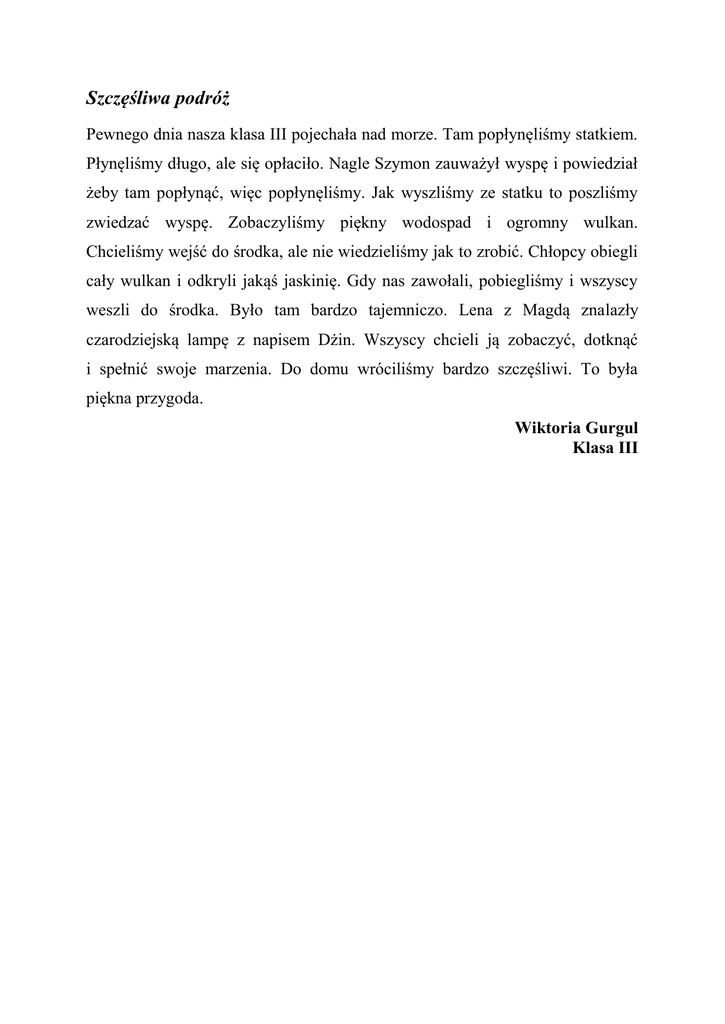 Szczęśliwa podróż

Pewnego dnia nasza klasa III pojechała nad morze. Tam popłynęliśmy statkiem. Płynęliśmy długo, ale się opłaciło. Nagle Szymon zauważył wyspę i powiedział żeby tam popłynąć, więc popłynęliśmy. Jak wyszliśmy ze statku to poszliśmy zwiedzać wyspę. Zobaczyliśmy piękny wodospad i ogromny wulkan. Chcieliśmy wejść do środka, ale nie wiedzieliśmy jak to zrobić. Chłopcy obiegli cały wulkan i odkryli jakąś jaskinię. Gdy nas zawołali, pobiegliśmy i wszyscy weszli do środka. Było tam bardzo tajemniczo. Lena z Magdą znalazły czarodziejską lampę z napisem Dżin. Wszyscy chcieli ją zobaczyć, dotknąć i spełnić swoje marzenia. Do domu wróciliśmy bardzo szczęśliwi. To była piękna przygoda.

Wiktoria Gurgul
Klasa III